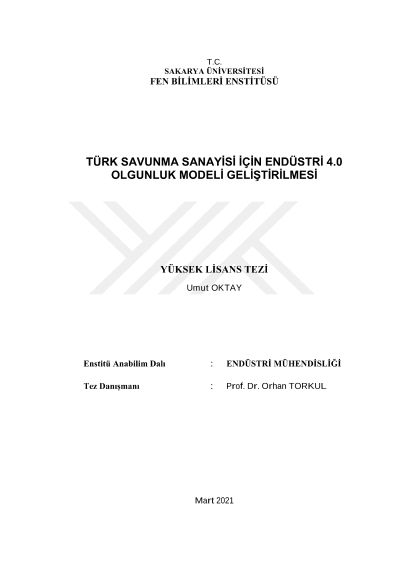 T.C.
SAKARYA ÜNİVERSİTESİ
FEN BİLİMLERİ ENSTİTÜSÜ

TÜRK SAVUNMA SANAYİSİ İÇİN ENDÜSTRİ 4.0
OLGUNLUK MODELİ GELİŞTİRİLMESİ

YÜKSEK LİSANS TEZİ
Umut OKTAY

Enstitü Anabilim Dalı : ENDÜSTRİ MÜHENDİSLİĞİ

Tez Danışmanı : Prof. Dr. Orhan TORKUL

Mart 2021